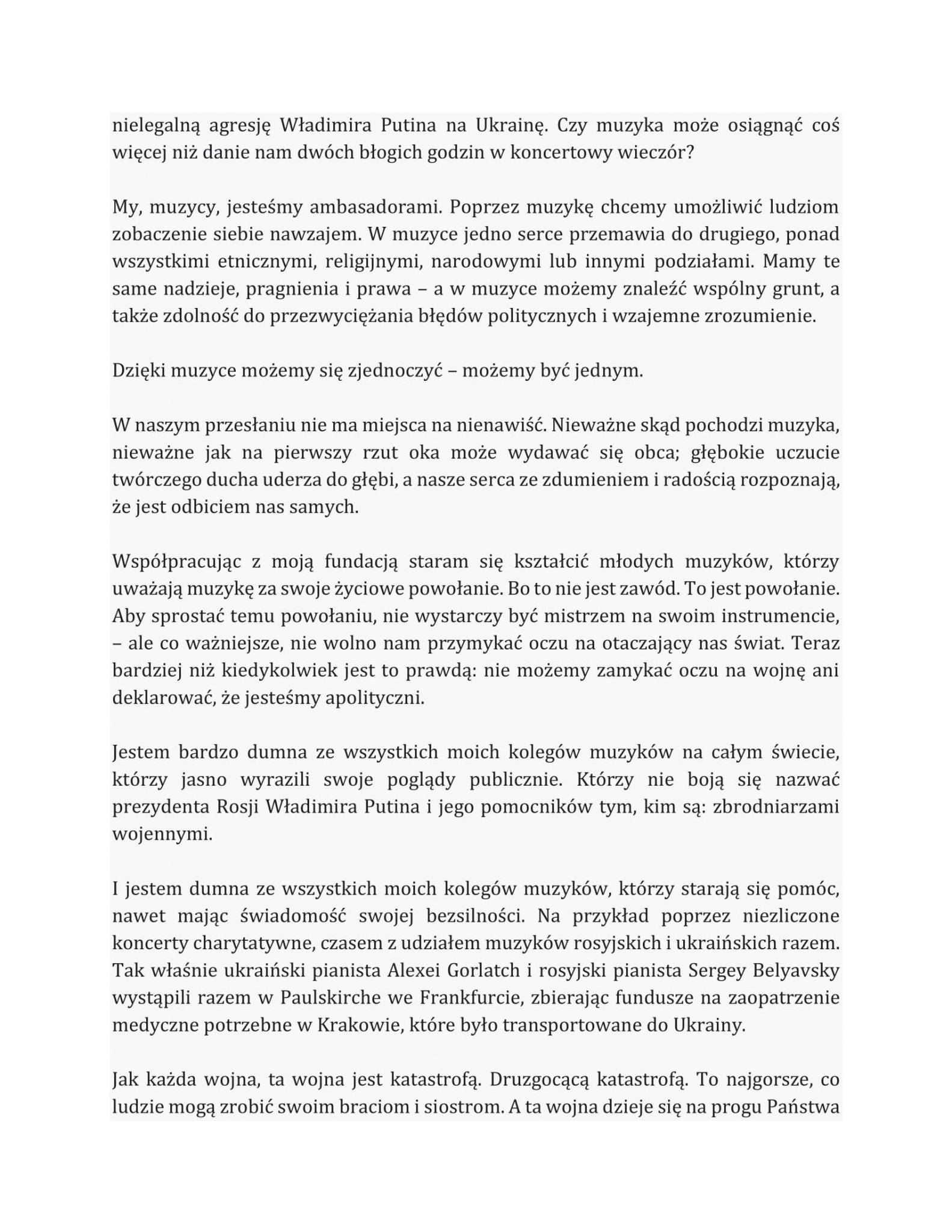 nielegalną agresję Władimira Putina na Ukrainę. Czy muzyka może osiągnąć coś więcej niż danie nam dwóch błogich godzin w koncertowy wieczór?

My, muzycy, jesteśmy ambasadorami. Poprzez muzykę chcemy umożliwić ludziom zobaczenie siebie nawzajem. W muzyce jedno serce przemawia do drugiego, ponad wszystkimi etnicznymi, religijnymi, narodowymi lub innymi podziałami. Mamy te same nadzieje, pragnienia i prawa – a w muzyce możemy znaleźć wspólny grunt, a także zdolność do przezwyciężania błędów politycznych i wzajemne zrozumienie.

Dzięki muzyce możemy się zjednoczyć – możemy być jednym.

W naszym przesłaniu nie ma miejsca na nienawiść. Nieważne skąd pochodzi muzyka, nieważne jak na pierwszy rzut oka może wydawać się obca; głębokie uczucie twórczego ducha uderza do głębi, a nasze serca ze zdumieniem i radością rozpoznają, że jest odbiciem nas samych.

Współpracując z moją fundacją staram się kształcić młodych muzyków, którzy uważają muzykę za swoje życiowe powołanie. Bo to nie jest zawód. To jest powołanie. Aby sprostać temu powołaniu, nie wystarczy być mistrzem na swoim instrumencie, – ale co ważniejsze, nie wolno nam przymykać oczu na otaczający nas świat. Teraz bardziej niż kiedykolwiek jest to prawdą: nie możemy zamykać oczu na wojnę ani deklarować, że jesteśmy apolityczni.

Jestem bardzo dumna ze wszystkich moich kolegów muzyków na całym świecie, którzy jasno wyrazili swoje poglądy publicznie. Którzy nie boją się nazwać prezydenta Rosji Władimira Putina i jego pomocników tym, kim są: zbrodniarzami wojennymi.

I jestem dumna ze wszystkich moich kolegów muzyków, którzy starają się pomóc, nawet mając świadomość swojej bezsilności. Na przykład poprzez niezliczone koncerty charytatywne, czasem z udziałem muzyków rosyjskich i ukraińskich razem. Tak właśnie ukraiński pianista Alexei Gorlatch i rosyjski pianista Sergey Belyavsky wystąpili razem w Paulskirche we Frankfurcie, zbierając fundusze na zaopatrzenie medyczne potrzebne w Krakowie, które było transportowane do Ukrainy.

Jak każda wojna, ta wojna jest katastrofą. Druzgocącą katastrofą. To najgorsze, co ludzie mogą zrobić swoim braciom i siostrom. A ta wojna dzieje się na progu Państwa